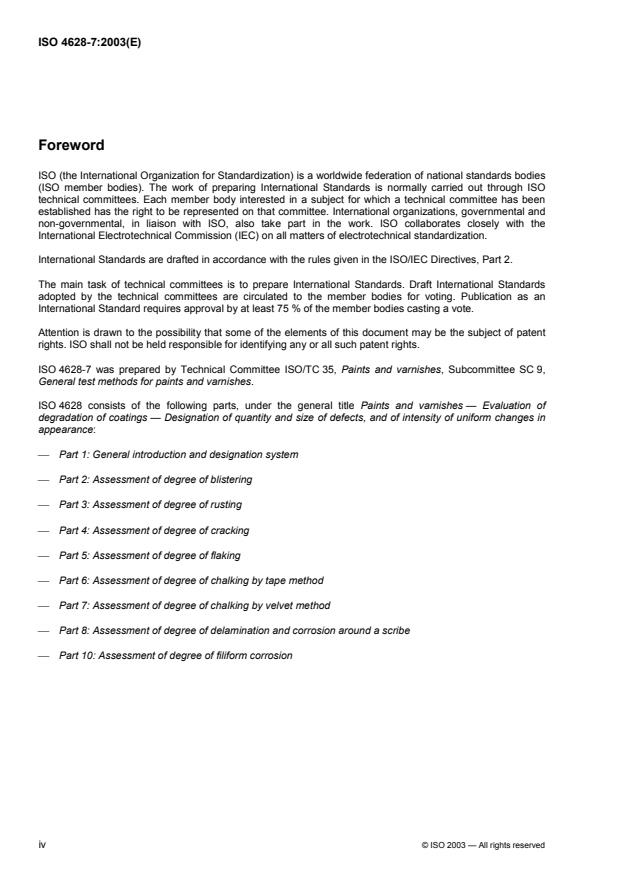 ISO 4628-7:2003(E)

Foreword

ISO (the International Organization for Standardization) is a worldwide federation of national standards bodies (ISO member bodies). The work of preparing International Standards is normally carried out through ISO technical committees. Each member body interested in a subject for which a technical committee has been established has the right to be represented on that committee. International organizations, governmental and non-governmental, in liaison with ISO, also take part in the work. ISO collaborates closely with the International Electrotechnical Commission (IEC) on all matters of electrotechnical standardization.

International Standards are drafted in accordance with the rules given in the ISO/IEC Directives, Part 2.

The main task of technical committees is to prepare International Standards. Draft International Standards adopted by the technical committees are circulated to the member bodies for voting. Publication as an International Standard requires approval by at least 75 % of the member bodies casting a vote.

Attention is drawn to the possibility that some of the elements of this document may be the subject of patent rights. ISO shall not be held responsible for identifying any or all such patent rights.

ISO 4628-7 was prepared by Technical Committee ISO/TC 35, Paints and varnishes, Subcommittee SC 9, General test methods for paints and varnishes.

ISO 4628 consists of the following parts, under the general title Paints and varnishes — Evaluation of degradation of coatings — Designation of quantity and size of defects, and of intensity of uniform changes in appearance:

— Part 1: General introduction and designation system

— Part 2: Assessment of degree of blistering

— Part 3: Assessment of degree of rusting

— Part 4: Assessment of degree of cracking

— Part 5: Assessment of degree of flaking

— Part 6: Assessment of degree of chalking by tape method

— Part 7: Assessment of degree of chalking by velvet method

— Part 8: Assessment of degree of delamination and corrosion around a scribe

— Part 10: Assessment of degree of filiform corrosion

iv

© ISO 2003 — All rights reserved